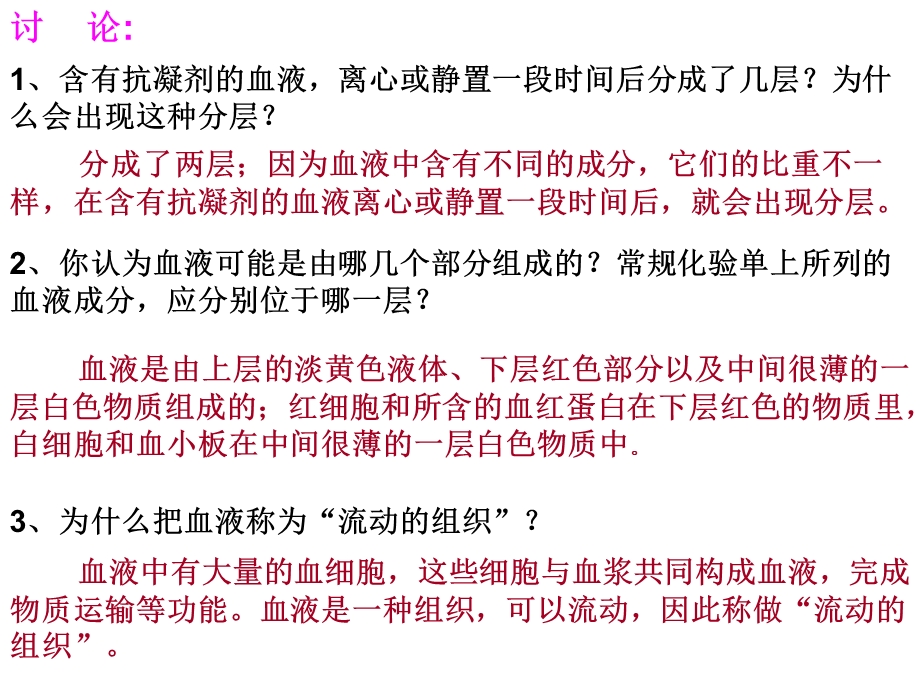 讨　论:

1、含有抗凝剂的血液，离心或静置一段时间后分成了几层？为什么会出现这种分层？

分成了两层；因为血液中含有不同的成分，它们的比重不一样，在含有抗凝剂的血液离心或静置一段时间后，就会出现分层。

2、你认为血液可能是由哪几个部分组成的？常规化验单上所列的血液成分，应分别位于哪一层？

血液是由上层的淡黄色液体、下层红色部分以及中间很薄的一层白色物质组成的；红细胞和所含的血红蛋白在下层红色的物质里，白细胞和血小板在中间很薄的一层白色物质中.

3、为什么把血液称为“流动的组织”？

血液中有大量的血细胞，这些细胞与血浆共同构成血液，完成物质运输等功能。血液是一种组织，可以流动，因此称做“流动的组织”。